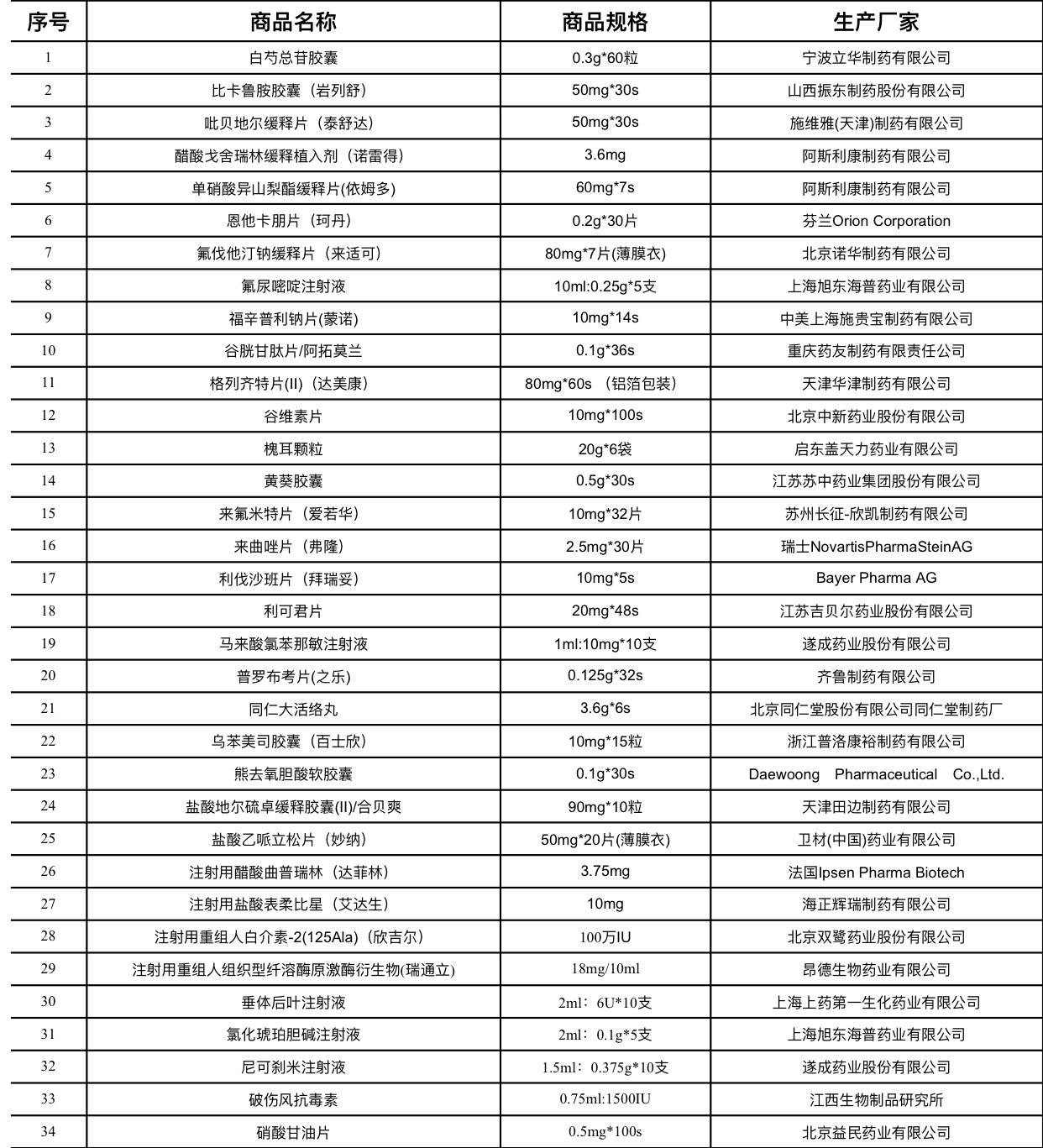 | 序号 | 商品名称 | 商品规格 | 生产厂家 |
|---|---|---|---|
| 1 | 白芍总苷胶囊 | 0.3g*60粒 | 宁波立华制药有限公司 |
| 2 | 比卡鲁胺胶囊（岩列舒） | 50mg*30s | 山西振东制药股份有限公司 |
| 3 | 吡贝地尔缓释片（泰舒达） | 50mg*30s | 施维雅(天津)制药有限公司 |
| 4 | 醋酸戈舍瑞林缓释植入剂（诺雷得） | 3.6mg | 阿斯利康制药有限公司 |
| 5 | 单硝酸异山梨酯缓释片(依姆多) | 60mg*7s | 阿斯利康制药有限公司 |
| 6 | 恩他卡朋片（珂丹） | 0.2g*30片 | 芬兰Orion Corporation |
| 7 | 氟伐他汀钠缓释片（来适可） | 80mg*7片(薄膜衣) | 北京诺华制药有限公司 |
| 8 | 氟尿嘧啶注射液 | 10ml:0.25g*5支 | 上海旭东海普药业有限公司 |
| 9 | 福辛普利钠片(蒙诺) | 10mg*14s | 中美上海施贵宝制药有限公司 |
| 10 | 谷胱甘肽片/阿拓莫兰 | 0.1g*36s | 重庆药友制药有限责任公司 |
| 11 | 格列齐特片(II)（达美康） | 80mg*60s （铝箔包装） | 天津华津制药有限公司 |
| 12 | 谷维素片 | 10mg*100s | 北京中新药业股份有限公司 |
| 13 | 槐耳颗粒 | 20g*6袋 | 启东盖天力药业有限公司 |
| 14 | 黄葵胶囊 | 0.5g*30s | 江苏苏中药业集团股份有限公司 |
| 15 | 来氟米特片（爱若华） | 10mg*32片 | 苏州长征-欣凯制药有限公司 |
| 16 | 来曲唑片（弗隆） | 2.5mg*30片 | 瑞士NovartisPharmaSteinAG |
| 17 | 利伐沙班片（拜瑞妥） | 10mg*5s | Bayer Pharma AG |
| 18 | 利可君片 | 20mg*48s | 江苏吉贝尔药业股份有限公司 |
| 19 | 马来酸氯苯那敏注射液 | 1ml:10mg*10支 | 遂成药业股份有限公司 |
| 20 | 普罗布考片(之乐) | 0.125g*32s | 齐鲁制药有限公司 |
| 21 | 同仁大活络丸 | 3.6g*6s | 北京同仁堂股份有限公司同仁堂制药厂 |
| 22 | 乌苯美司胶囊（百士欣） | 10mg*15粒 | 浙江普洛康裕制药有限公司 |
| 23 | 熊去氧胆酸软胶囊 | 0.1g*30s | Daewoong Pharmaceutical Co.,Ltd. |
| 24 | 盐酸地尔硫卓缓释胶囊(II)/合贝爽 | 90mg*10粒 | 天津田边制药有限公司 |
| 25 | 盐酸乙哌立松片（妙纳） | 50mg*20片(薄膜衣) | 卫材(中国)药业有限公司 |
| 26 | 注射用醋酸曲普瑞林（达菲林） | 3.75mg | 法国Ipsen Pharma Biotech |
| 27 | 注射用盐酸表柔比星（艾达生） | 10mg | 海正辉瑞制药有限公司 |
| 28 | 注射用重组人白介素-2(125Ala)（欣吉尔） | 100万IU | 北京双鹭药业股份有限公司 |
| 29 | 注射用重组人组织型纤溶酶原激酶衍生物(瑞通立) | 18mg/10ml | 昂德生物药业有限公司 |
| 30 | 垂体后叶注射液 | 2ml：6U*10支 | 上海上药第一生化药业有限公司 |
| 31 | 氯化琥珀胆碱注射液 | 2ml：0.1g*5支 | 上海旭东海普药业有限公司 |
| 32 | 尼可刹米注射液 | 1.5ml：0.375g*10支 | 遂成药业股份有限公司 |
| 33 | 破伤风抗毒素 | 0.75ml:1500IU | 江西生物制品研究所 |
| 34 | 硝酸甘油片 | 0.5mg*100s | 北京益民药业有限公司 |